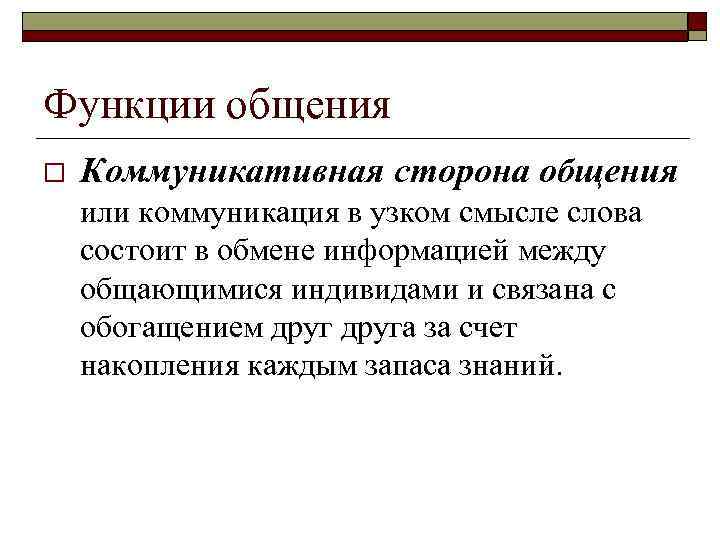 Функции общения

Коммуникативная сторона общения или коммуникация в узком смысле слова состоит в обмене информацией между общающимися индивидами и связана с обогащением друг друга за счет накопления каждым запаса знаний.